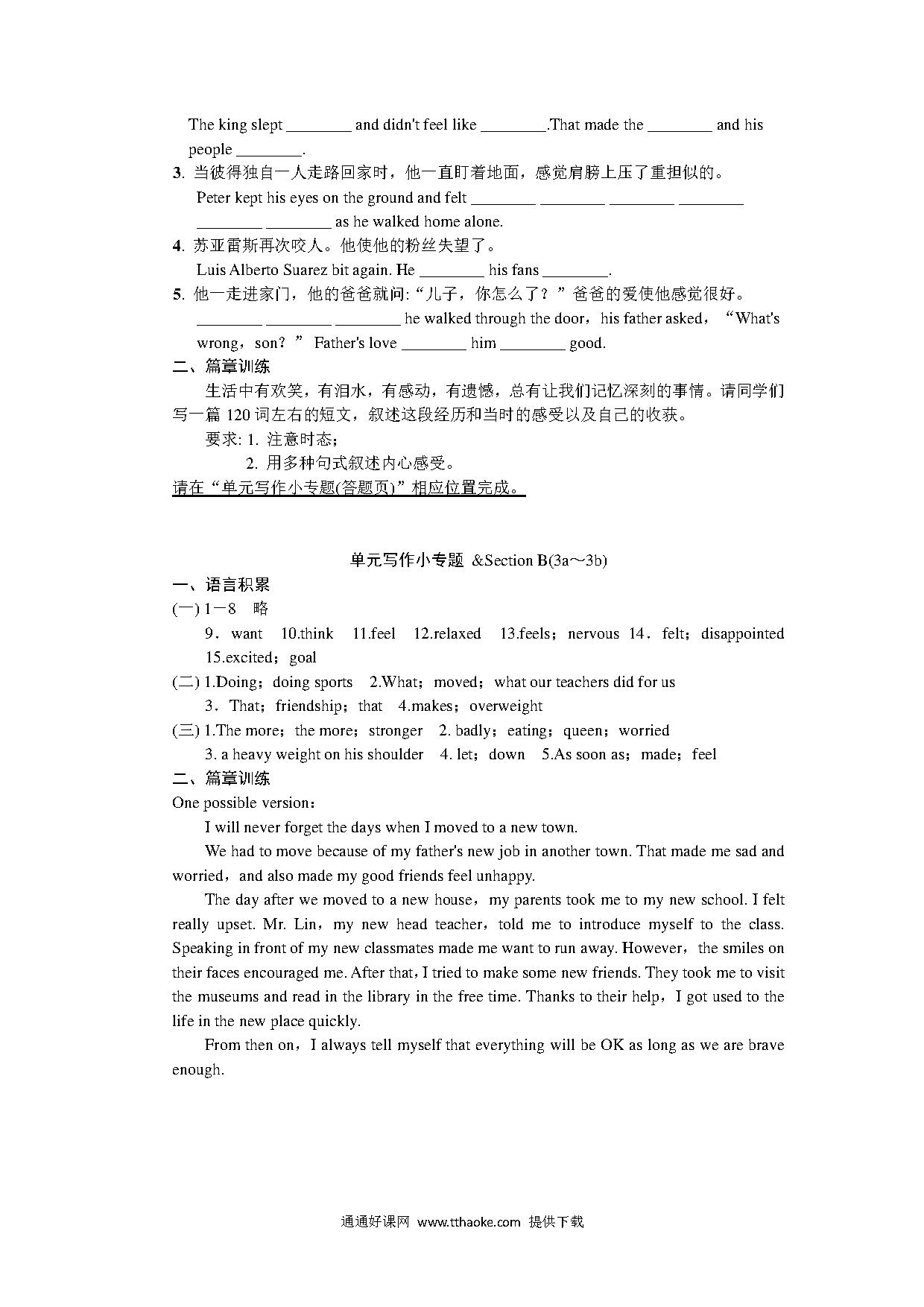 The king slept ________ and didn't feel like ________.That made the ________ and his people ________.

3. 当彼得独自一人走路回家时，他一直盯着地面，感觉肩膀上压了重担似的。

Peter kept his eyes on the ground and felt ________ ________ ________ ________ ________ ________ as he walked home alone.

4. 苏亚雷斯再次咬人。他使他的粉丝失望了。

Luis Alberto Suarez bit again. He ________ his fans ________.

5. 他一走进家门，他的爸爸就问:“儿子，你怎么了？”爸爸的爱使他感觉很好。

________ ________ ________ he walked through the door，his father asked，“What's wrong，son？” Father's love ________ him ________ good.

二、篇章训练

生活中有欢笑，有泪水，有感动，有遗憾，总有让我们记忆深刻的事情。请同学们写一篇 120 词左右的短文，叙述这段经历和当时的感受以及自己的收获。

要求: 1. 注意时态;

2. 用多种句式叙述内心感受。

请在“单元写作小专题(答题页)”相应位置完成。

单元写作小专题 &Section B(3a～3b)

一、语言积累

(一) 1－8　略

9．want　10.think　11.feel　12.relaxed　13.feels；nervous 14．felt；disappointed 15.excited；goal

(二) 1.Doing；doing sports　2.What；moved；what our teachers did for us

3．That；friendship；that　4.makes；overweight

(三) 1.The more；the more；stronger　2. badly；eating；queen；worried

3. a heavy weight on his shoulder　4. let；down　5.As soon as；made；feel

二、篇章训练

One possible version：

I will never forget the days when I moved to a new town.

We had to move because of my father's new job in another town. That made me sad and worried，and also made my good friends feel unhappy.

The day after we moved to a new house，my parents took me to my new school. I felt really upset. Mr. Lin，my new head teacher，told me to introduce myself to the class. Speaking in front of my new classmates made me want to run away. However，the smiles on their faces encouraged me. After that, I tried to make some new friends. They took me to visit the museums and read in the library in the free time. Thanks to their help，I got used to the life in the new place quickly.

From then on，I always tell myself that everything will be OK as long as we are brave enough.

通通好课网 www.tthaoke.com 提供下载